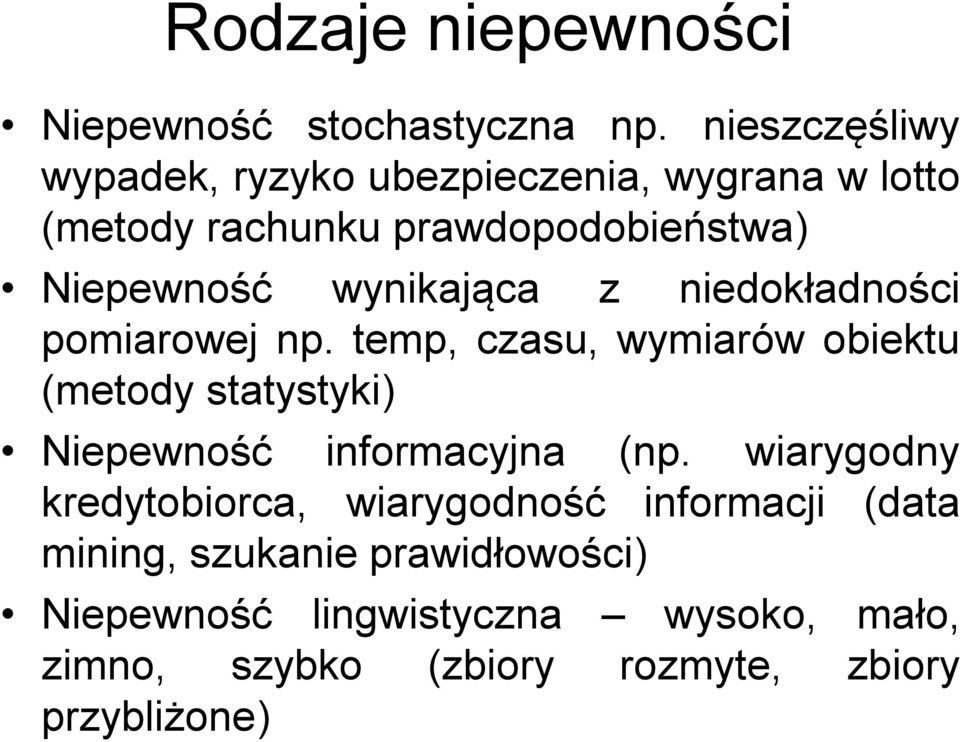 Rodzaje niepewności

• Niepewność stochastyczna np. nieszczęśliwy wypadek, ryzyko ubezpieczenia, wygrana w lotto (metody rachunku prawdopodobieństwa)

• Niepewność wynikająca z niedokładności pomiarowej np. temp, czasu, wymiarów obiektu (metody statystyki)

• Niepewność informacyjna (np. wiarygodny kredytobiorca, wiarygodność informacji (data mining, szukanie prawidłowości)

• Niepewność lingwistyczna – wysoko, mało, zimno, szybko (zbiory rozmyte, zbiory przybliżone)